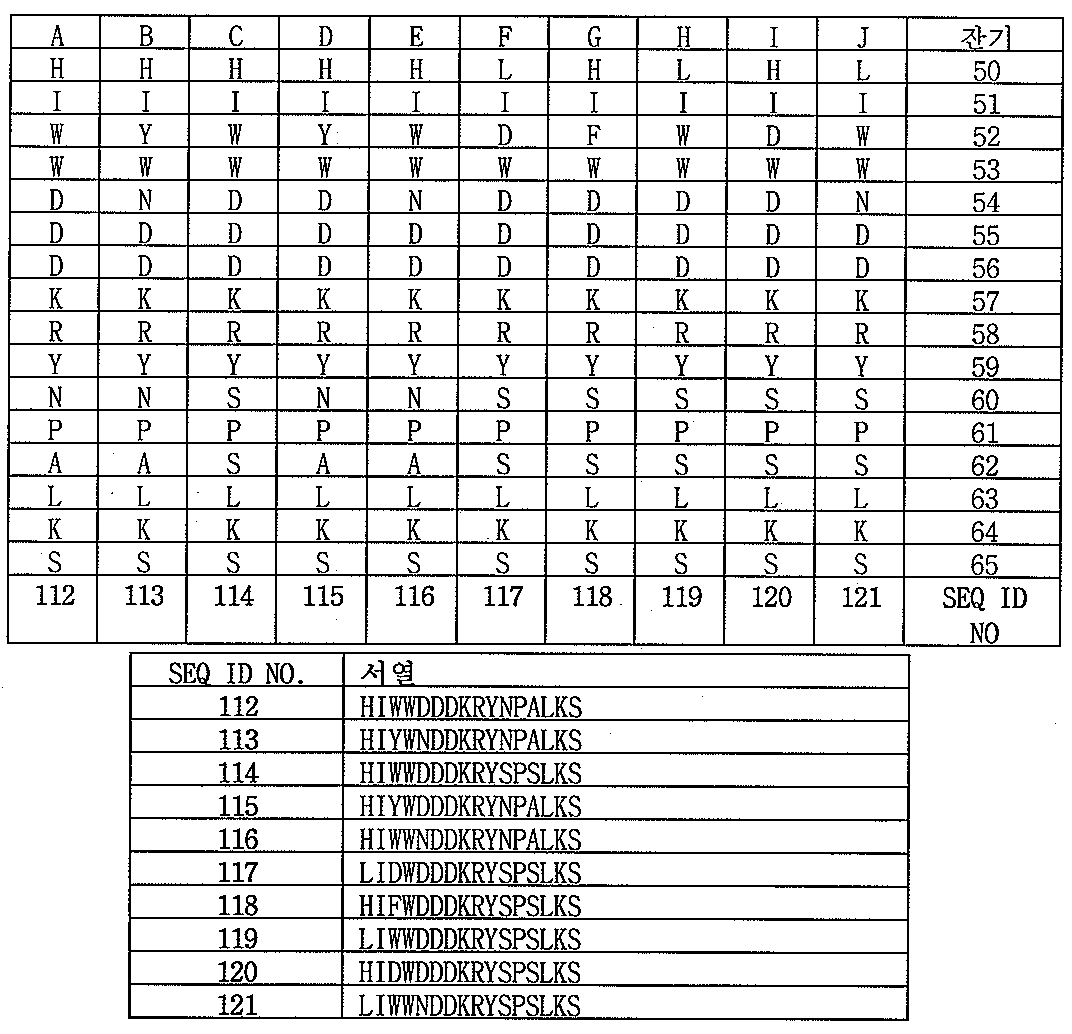 | A | B | C | D | E | F | G | H | I | J | 잔기 |
|---|---|---|---|---|---|---|---|---|---|---|
| H | H | H | H | H | L | H | L | H | L | 50 |
| I | I | I | I | I | I | I | I | I | I | 51 |
| W | Y | W | Y | W | D | F | W | D | W | 52 |
| W | W | W | W | W | W | W | W | W | W | 53 |
| D | N | D | D | N | D | D | D | D | N | 54 |
| D | D | D | D | D | D | D | D | D | D | 55 |
| D | D | D | D | D | D | D | D | D | D | 56 |
| K | K | K | K | K | K | K | K | K | K | 57 |
| R | R | R | R | R | R | R | R | R | R | 58 |
| Y | Y | Y | Y | Y | Y | Y | Y | Y | Y | 59 |
| N | N | S | N | N | S | S | S | S | S | 60 |
| P | P | P | P | P | P | P | P | P | P | 61 |
| A | A | S | A | A | S | S | S | S | S | 62 |
| L | L | L | L | L | L | L | L | L | L | 63 |
| K | K | K | K | K | K | K | K | K | K | 64 |
| S | S | S | S | S | S | S | S | S | S | 65 |
| 112 | 113 | 114 | 115 | 116 | 117 | 118 | 119 | 120 | 121 | SEQ ID NO |

| SEQ ID NO. | 서열 |
|---|---|
| 112 | HIWWDDDKRYNPALKS |
| 113 | HIYWNDDKRYNPALKS |
| 114 | HIWWDDDKRYSPSLKS |
| 115 | HIYWDDDKRYNPALKS |
| 116 | HIWWNDDKRYNPALKS |
| 117 | LIDWDDDKRYSPSLKS |
| 118 | HIFWDDDKRYSPSLKS |
| 119 | LIWWDDDKRYSPSLKS |
| 120 | HIDWDDDKRYSPSLKS |
| 121 | LIWWNDDKRYSPSLKS |